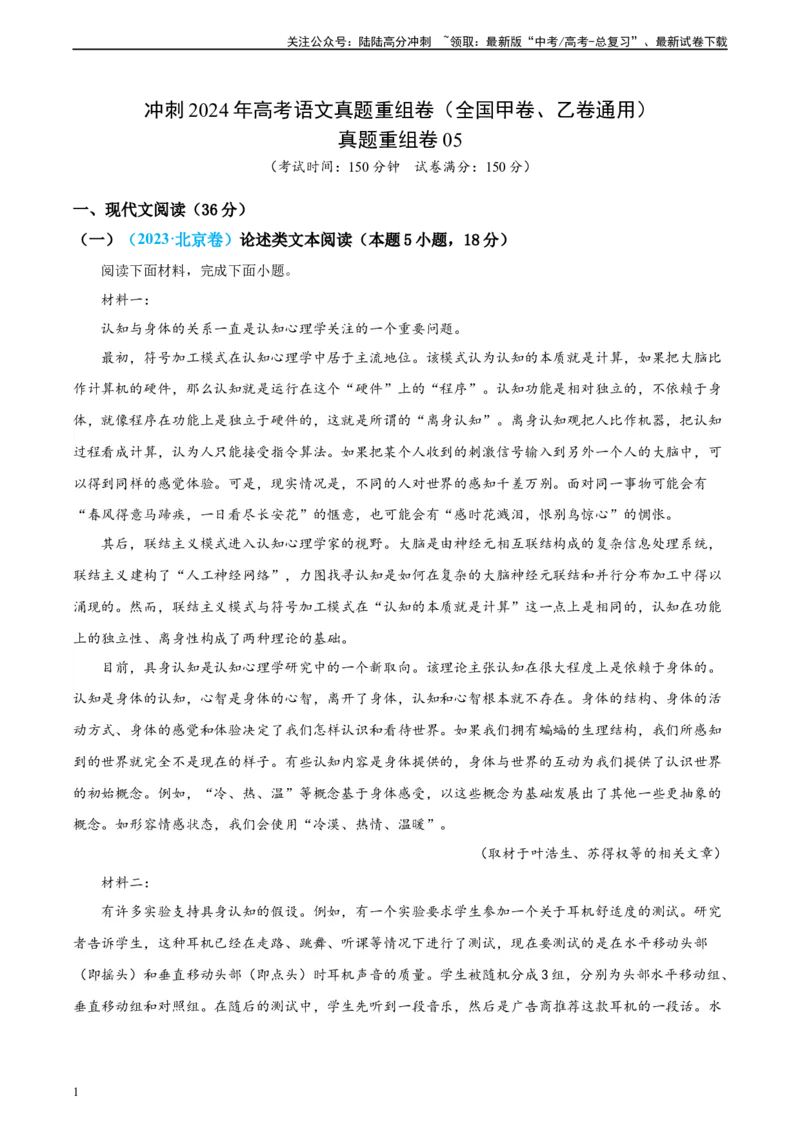 关注公众号：陆陆高分冲刺 ~领取：最新版“中考/高考-总复习”、最新试卷下载

冲刺2024年高考语文真题重组卷（全国甲卷、乙卷通用）
真题重组卷05
（考试时间：150分钟 试卷满分：150分）

一、现代文阅读（36分）

（一）（2023·北京卷）论述类文本阅读（本题5小题，18分）

阅读下面材料，完成下面小题。

材料一：

认知与身体的关系一直是认知心理学关注的一个重要问题。

最初，符号加工模式在认知心理学中居于主流地位。该模式认为认知的本质就是计算，如果把大脑比作计算机的硬件，那么认知就是运行在这个“硬件”上的“程序”。认知功能是相对独立的，不依赖于身体，就像程序在功能上是独立于硬件的，这就是所谓的“离身认知”。离身认知观把人比作机器，把认知过程看成计算，认为人只能接受指令算法。如果把某个人收到的刺激信号输入到另外一个人的大脑中，可以得到同样的感觉体验。可是，现实情况是，不同的人对世界的感知千差万别。面对同一事物可能会有“春风得意马蹄疾，一日看尽长安花”的惬意，也可能会有“感时花溅泪，恨别鸟惊心”的惆怅。

其后，联结主义模式进入认知心理学家的视野。大脑是由神经元相互联结构成的复杂信息处理系统，联结主义建构了“人工神经网络”，力图找寻认知是如何在复杂的大脑神经元联结和并行分布加工中得以涌现的。然而，联结主义模式与符号加工模式在“认知的本质就是计算”这一点上是相同的，认知在功能上的独立性、离身性构成了两种理论的基础。

目前，具身认知是认知心理学研究中的一个新取向。该理论主张认知在很大程度上是依赖于身体的。认知是身体的认知，心智是身体的心智，离开了身体，认知和心智根本就不存在。身体的结构、身体的活动方式、身体的感觉和体验决定了我们怎样认识和看待世界。如果我们拥有蝙蝠的生理结构，我们所感知到的世界就完全不是现在的样子。有些认知内容是身体提供的，身体与世界的互动为我们提供了认识世界的初始概念。例如，“冷、热、温”等概念基于身体感受，以这些概念为基础发展出了其他一些更抽象的概念。如形容情感状态，我们会使用“冷漠、热情、温暖”。

（取材于叶浩生、苏得权等的相关文章）

材料二：

有许多实验支持具身认知的假设。例如，有一个实验要求学生参加一个关于耳机舒适度的测试。研究者告诉学生，这种耳机已经在走路、跳舞、听课等情况下进行了测试，现在要测试的是在水平移动头部（即摇头）和垂直移动头部（即点头）时耳机声音的质量。学生被随机分成3组，分别为头部水平移动组、垂直移动组和对照组。在随后的测试中，学生先听到一段音乐，然后是广告商推荐这款耳机的一段话。水

1